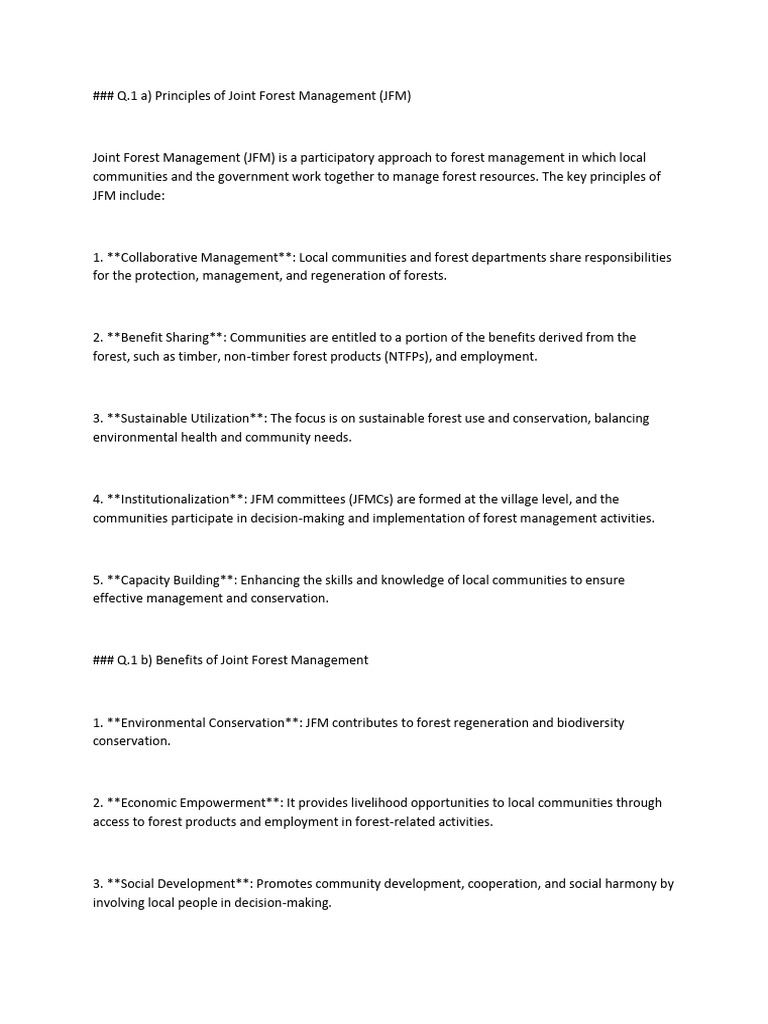 ### Q.1 a) Principles of Joint Forest Management (JFM)

Joint Forest Management (JFM) is a participatory approach to forest management in which local communities and the government work together to manage forest resources. The key principles of JFM include:

1. **Collaborative Management**: Local communities and forest departments share responsibilities for the protection, management, and regeneration of forests.

2. **Benefit Sharing**: Communities are entitled to a portion of the benefits derived from the forest, such as timber, non-timber forest products (NTFPs), and employment.

3. **Sustainable Utilization**: The focus is on sustainable forest use and conservation, balancing environmental health and community needs.

4. **Institutionalization**: JFM committees (JFMCs) are formed at the village level, and the communities participate in decision-making and implementation of forest management activities.

5. **Capacity Building**: Enhancing the skills and knowledge of local communities to ensure effective management and conservation.

### Q.1 b) Benefits of Joint Forest Management

1. **Environmental Conservation**: JFM contributes to forest regeneration and biodiversity conservation.

2. **Economic Empowerment**: It provides livelihood opportunities to local communities through access to forest products and employment in forest-related activities.

3. **Social Development**: Promotes community development, cooperation, and social harmony by involving local people in decision-making.